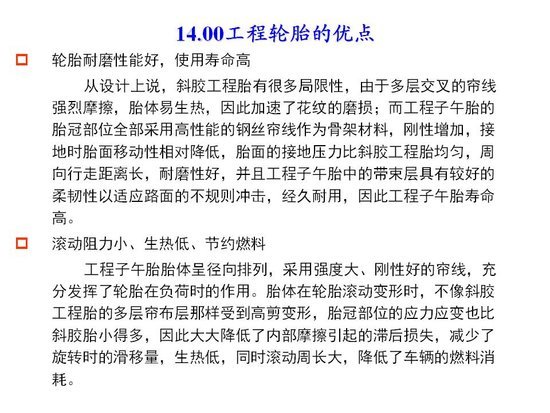 14.00工程轮胎的优点

□ 轮胎耐磨性能好，使用寿命高

从设计上说，斜胶工程胎有很多局限性，由于多层交叉的帘线强烈摩擦，胎体易生热，因此加速了花纹的磨损；而工程子午胎的胎冠部位全部采用高性能的钢丝帘线作为骨架材料，刚性增加，接地时胎面移动性相对降低，胎面的接地压力比斜胶工程胎均匀，周向行走距离长，耐磨性好，并且工程子午胎中的带束层具有较好的柔韧性以适应路面的不规则冲击，经久耐用，因此工程子午胎寿命高。

□ 滚动阻力小、生热低、节约燃料

工程子午胎胎体呈径向排列，采用强度大、刚性好的帘线，充分发挥了轮胎在负荷时的作用。胎体在轮胎滚动变形时，不像斜胶工程胎的多层帘布层那样受到高剪变形，胎冠部位的应力应变也比斜胶胎小得多，因此大大降低了内部摩擦引起的滞后损失，减少了旋转时的滑移量，生热低，同时滚动周长大，降低了车辆的燃料消耗。